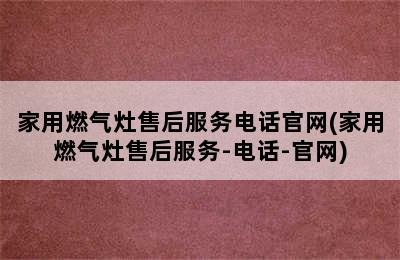 家用燃气灶售后服务电话官网(家用燃气灶售后服务-电话-官网)